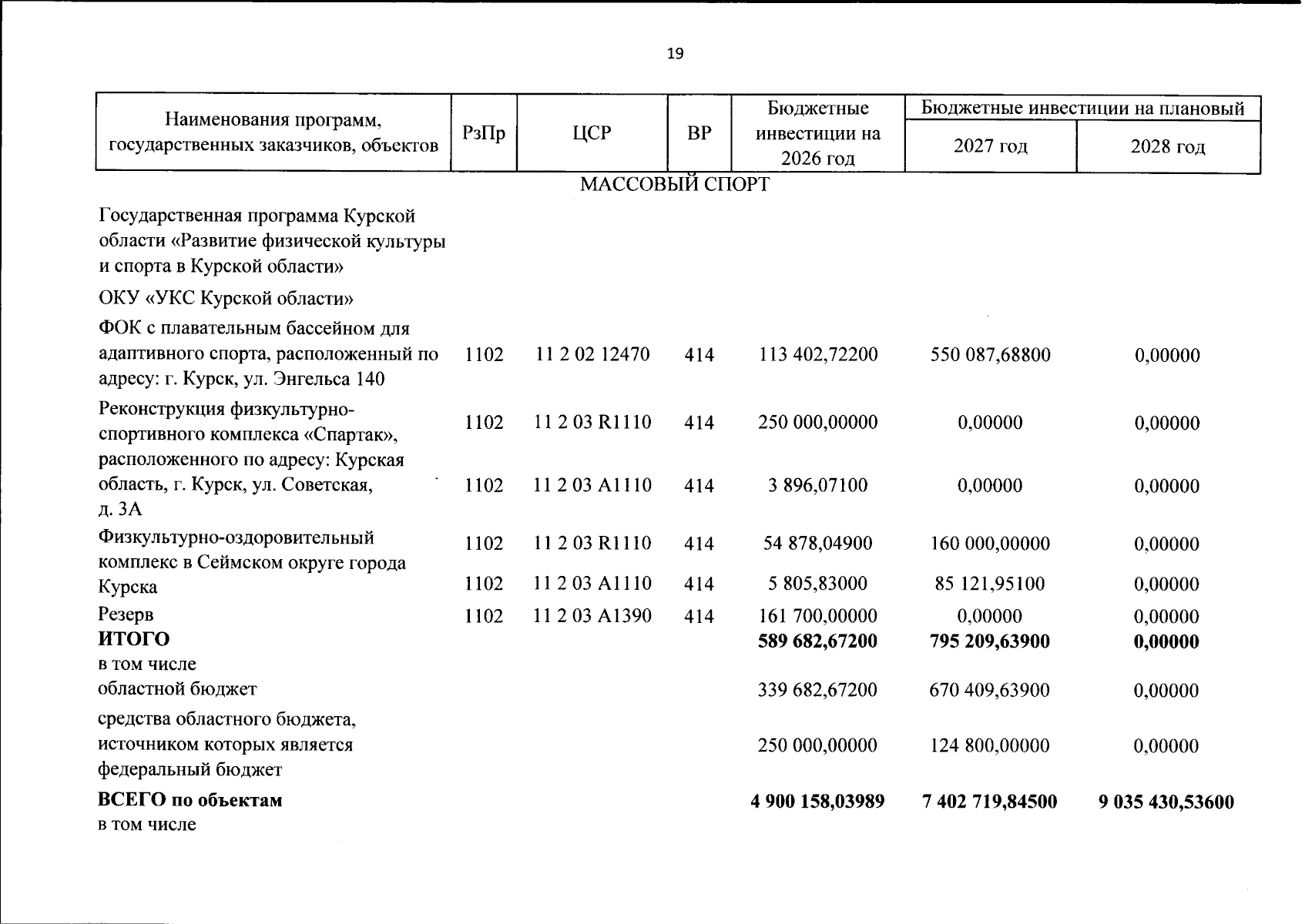 19

| Наименования программ, государственных заказчиков, объектов | РзПр | ЦСР | ВР | Бюджетные инвестиции на 2026 год | Бюджетные инвестиции на плановый | |
|---|---|---|---|---|---|---|
| | | | | | 2027 год | 2028 год |
| МАССОВЫЙ СПОРТ | | | | | | |
| Государственная программа Курской области «Развитие физической культуры и спорта в Курской области» | | | | | | |
| ОКУ «УКС Курской области» | | | | | | |
| ФОК с плавательным бассейном для адаптивного спорта, расположенный по адресу: г. Курск, ул. Энгельса 140 | 1102 | 11 2 02 12470 | 414 | 113 402,72200 | 550 087,68800 | 0,00000 |
| Реконструкция физкультурно-спортивного комплекса «Спартак», расположенного по адресу: Курская область, г. Курск, ул. Советская, д. 3А | 1102 | 11 2 03 R1110 | 414 | 250 000,00000 | 0,00000 | 0,00000 |
| | 1102 | 11 2 03 A1110 | 414 | 3 896,07100 | 0,00000 | 0,00000 |
| Физкультурно-оздоровительный комплекс в Сеймском округе города Курска | 1102 | 11 2 03 R1110 | 414 | 54 878,04900 | 160 000,00000 | 0,00000 |
| | 1102 | 11 2 03 A1110 | 414 | 5 805,83000 | 85 121,95100 | 0,00000 |
| Резерв | 1102 | 11 2 03 A1390 | 414 | 161 700,00000 | 0,00000 | 0,00000 |
| ИТОГО | | | | 589 682,67200 | 795 209,63900 | 0,00000 |
| в том числе | | | | | | |
| областной бюджет | | | | 339 682,67200 | 670 409,63900 | 0,00000 |
| средства областного бюджета, источником которых является федеральный бюджет | | | | 250 000,00000 | 124 800,00000 | 0,00000 |
| ВСЕГО по объектам | | | | 4 900 158,03989 | 7 402 719,84500 | 9 035 430,53600 |
| в том числе | | | | | | |